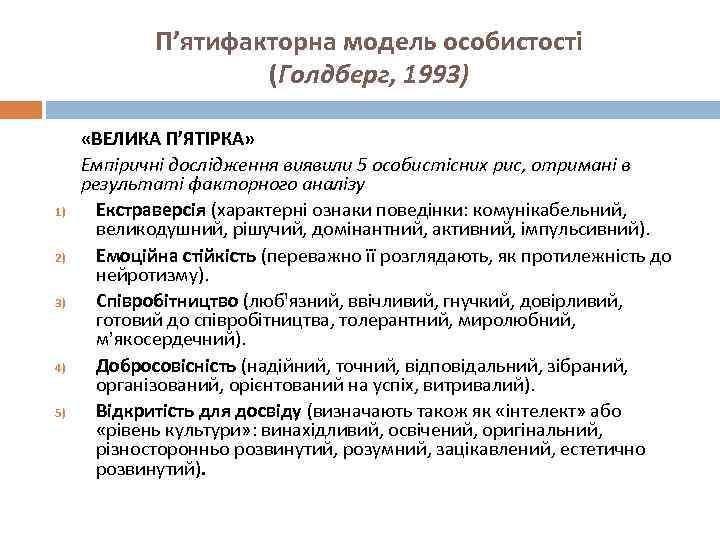 П'ятифакторна модель особистості
(Голдберг, 1993)

«ВЕЛИКА П'ЯТІРКА»

Емпіричні дослідження виявили 5 особистісних рис, отримані в результаті факторного аналізу

1) Екстраверсія (характерні ознаки поведінки: комунікабельний, великодушний, рішучий, домінантний, активний, імпульсивний).

2) Емоційна стійкість (переважно її розглядають, як протилежність до нейротизму).

3) Співробітництво (люб'язний, ввічливий, гнучкий, довірливий, готовий до співробітництва, толерантний, миролюбний, м'якосердечний).

4) Добросовісність (надійний, точний, відповідальний, зібраний, організований, орієнтований на успіх, витривалий).

5) Відкритість для досвіду (визначають також як «інтелект» або «рівень культури»: винахідливий, освічений, оригінальний, різносторонньо розвинутий, розумний, зацікавлений, естетично розвинутий).